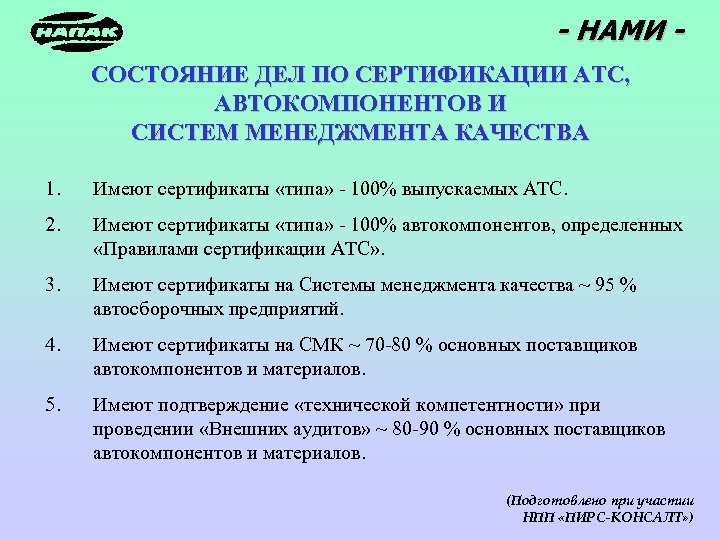 НАПАК

- НАМИ -

СОСТОЯНИЕ ДЕЛ ПО СЕРТИФИКАЦИИ АТС, АВТОКОМПОНЕНТОВ И СИСТЕМ МЕНЕДЖМЕНТА КАЧЕСТВА

1. Имеют сертификаты «типа» - 100% выпускаемых АТС.

2. Имеют сертификаты «типа» - 100% автокомпонентов, определенных «Правилами сертификации АТС».

3. Имеют сертификаты на Системы менеджмента качества ~ 95 % автосборочных предприятий.

4. Имеют сертификаты на СМК ~ 70-80 % основных поставщиков автокомпонентов и материалов.

5. Имеют подтверждение «технической компетентности» при проведении «Внешних аудитов» ~ 80-90 % основных поставщиков автокомпонентов и материалов.

(Подготовлено при участии НПП «ПИРС-КОНСАЛТ»)